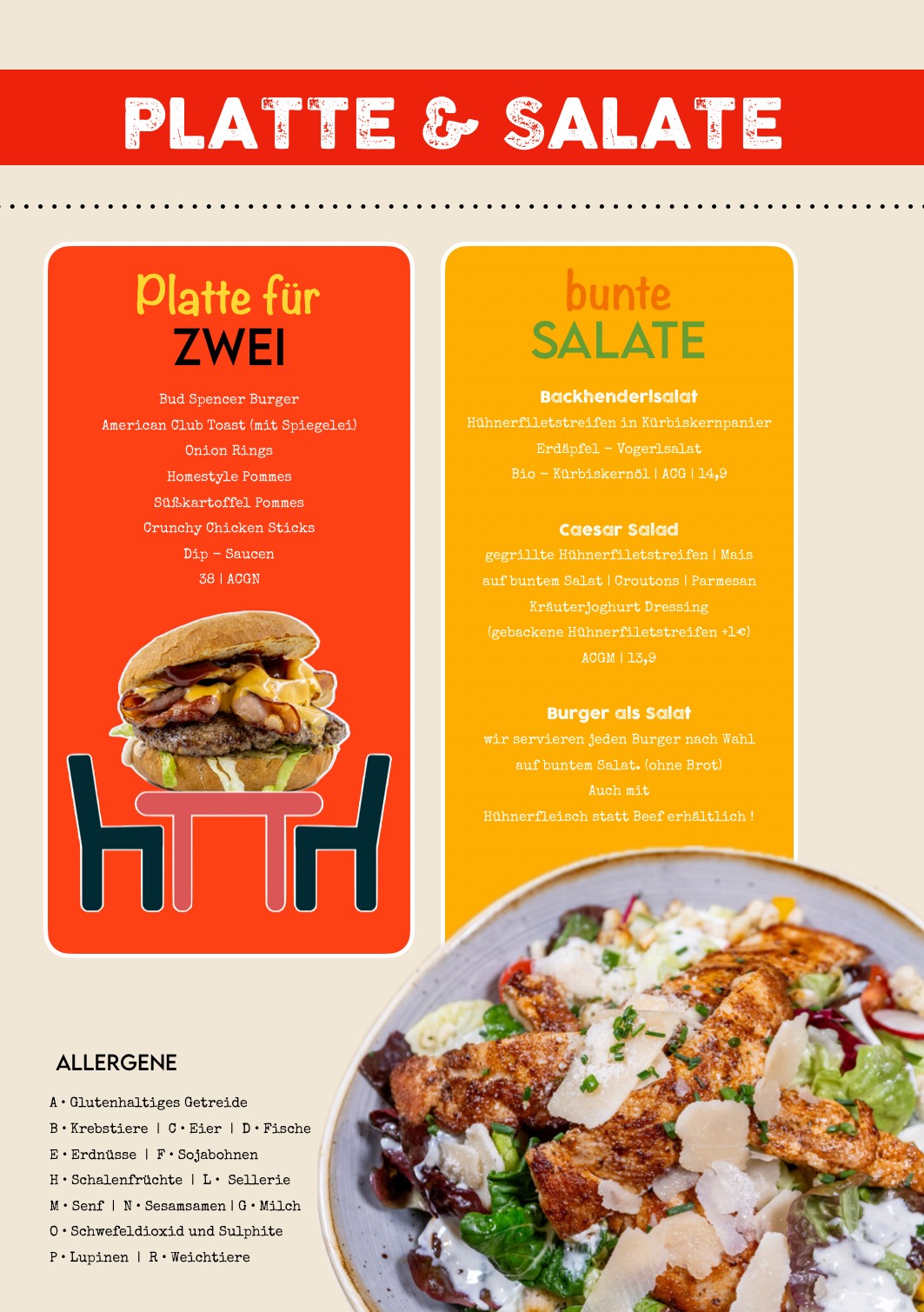 PLATTE & SALATE

Platte für
ZWEI

Bud Spencer Burger
American Club Toast (mit Spiegelei)
Onion Rings
Homestyle Pommes
Süßkartoffel Pommes
Crunchy Chicken Sticks
Dip - Saucen
38 | ACGN

bunte
SALATE

Backhenderlsalat
Hühnerfiletstreifen in Kürbiskernpanier
Erdäpfel - Vogerlsalat
Bio - Kürbiskernöl | ACG | 14,9

Caesar Salad
gegrillte Hühnerfiletstreifen | Mais
auf buntem Salat | Croutons | Parmesan
Kräuterjoghurt Dressing
(gebackene Hühnerfiletstreifen +1€)
ACGM | 13,9

Burger als Salat
wir servieren jeden Burger nach Wahl
auf buntem Salat. (ohne Brot)
Auch mit
Hühnerfleisch statt Beef erhältlich !

ALLERGENE

A • Glutenhaltiges Getreide
B • Krebstiere | C • Eier | D • Fische
E • Erdnüsse | F • Sojabohnen
H • Schalenfrüchte | L • Sellerie
M • Senf | N • Sesamsamen | G • Milch
O • Schwefeldioxid und Sulphite
P • Lupinen | R • Weichtiere